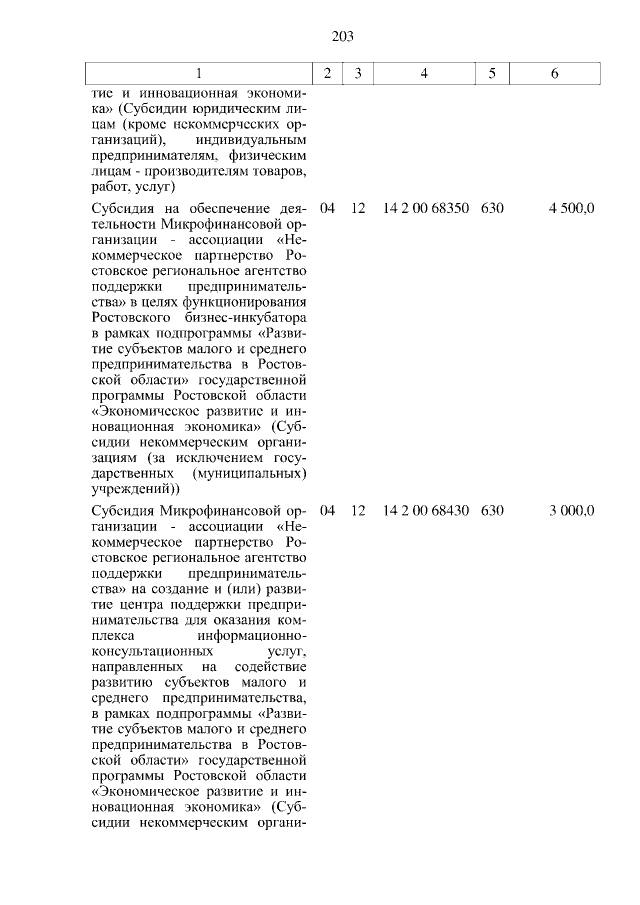 203

| 1 | 2 | 3 | 4 | 5 | 6 |
|---|---|---|---|---|---|
| тие и инновационная экономика» (Субсидии юридическим лицам (кроме некоммерческих организаций), индивидуальным предпринимателям, физическим лицам - производителям товаров, работ, услуг) | | | | | |
| Субсидия на обеспечение деятельности Микрофинансовой организации - ассоциации «Некоммерческое партнерство Ростовское региональное агентство поддержки предпринимательства» в целях функционирования Ростовского бизнес-инкубатора в рамках подпрограммы «Развитие субъектов малого и среднего предпринимательства в Ростовской области» государственной программы Ростовской области «Экономическое развитие и инновационная экономика» (Субсидии некоммерческим организациям (за исключением государственных (муниципальных) учреждений)) | 04 | 12 | 14 2 00 68350 | 630 | 4 500,0 |
| Субсидия Микрофинансовой организации - ассоциации «Некоммерческое партнерство Ростовское региональное агентство поддержки предпринимательства» на создание и (или) развитие центра поддержки предпринимательства для оказания комплекса информационно-консультационных услуг, направленных на содействие развитию субъектов малого и среднего предпринимательства, в рамках подпрограммы «Развитие субъектов малого и среднего предпринимательства в Ростовской области» государственной программы Ростовской области «Экономическое развитие и инновационная экономика» (Субсидии некоммерческим органи- | 04 | 12 | 14 2 00 68430 | 630 | 3 000,0 |